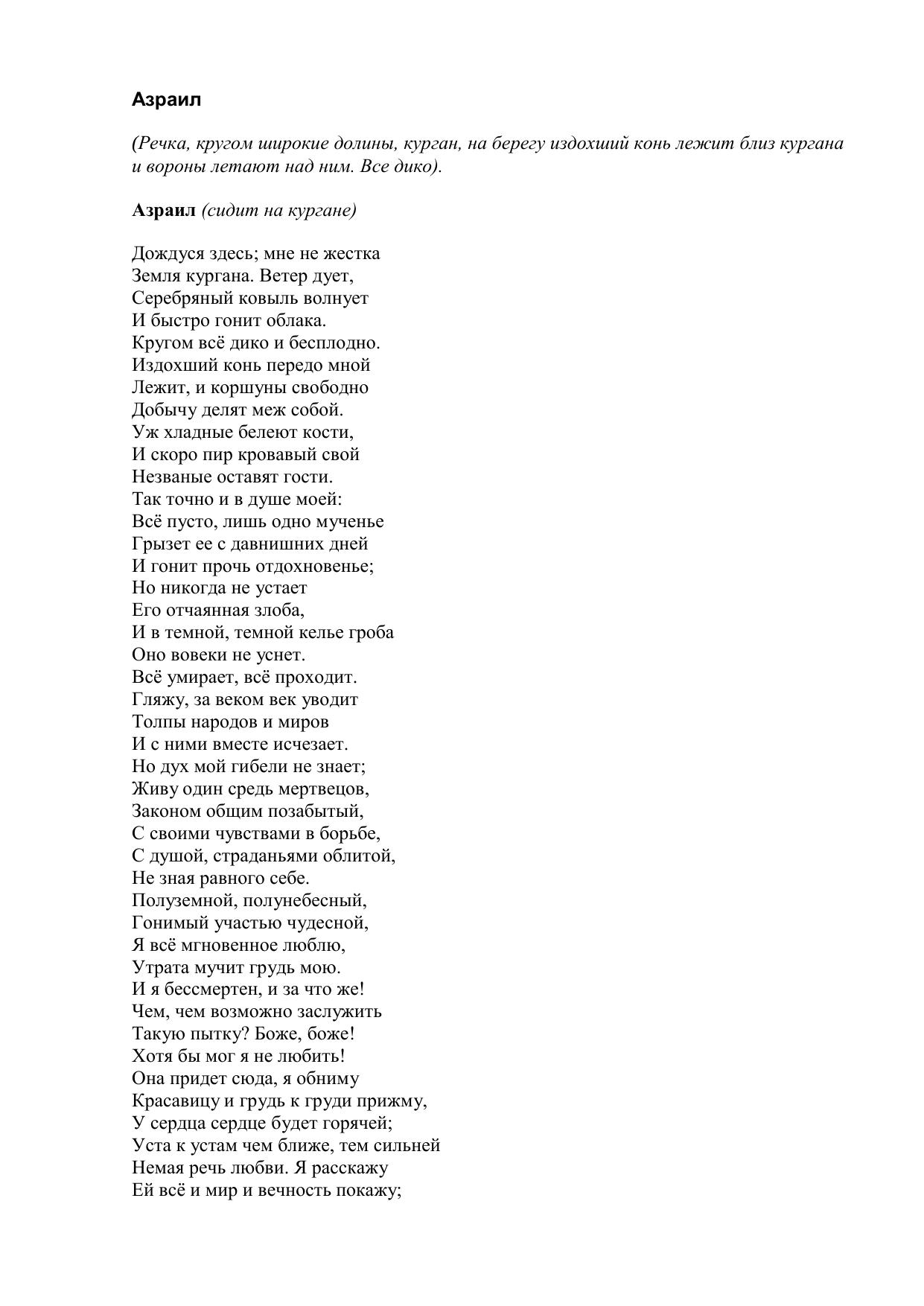 Азраил

(Речка, кругом широкие долины, курган, на берегу издохший конь лежит близ кургана и вороны летают над ним. Все дико).

Азраил (сидит на кургане)

Дождуся здесь; мне не жестка
Земля кургана. Ветер дует,
Серебряный ковыль волнует
И быстро гонит облака.
Кругом всё дико и бесплодно.
Издохший конь передо мной
Лежит, и коршуны свободно
Добычу делят меж собой.
Уж хладные белеют кости,
И скоро пир кровавый свой
Незваные оставят гости.
Так точно и в душе моей:
Всё пусто, лишь одно мученье
Грызет ее с давнишних дней
И гонит прочь отдохновенье;
Но никогда не устает
Его отчаянная злоба,
И в темной, темной келье гроба
Оно вовеки не уснет.
Всё умирает, всё проходит.
Гляжу, за веком век уводит
Толпы народов и миров
И с ними вместе исчезает.
Но дух мой гибели не знает;
Живу один средь мертвецов,
Законом общим позабытый,
С своими чувствами в борьбе,
С душой, страданьями облитой,
Не зная равного себе.
Полуземной, полунебесный,
Гонимый участью чудесной,
Я всё мгновенное люблю,
Утрата мучит грудь мою.
И я бессмертен, и за что же!
Чем, чем возможно заслужить
Такую пытку? Боже, боже!
Хотя бы мог я не любить!
Она придет сюда, я обниму
Красавицу и грудь к груди прижму,
У сердца сердце будет горячей;
Уста к устам чем ближе, тем сильней
Немая речь любви. Я расскажу
Ей всё и мир и вечность покажу;